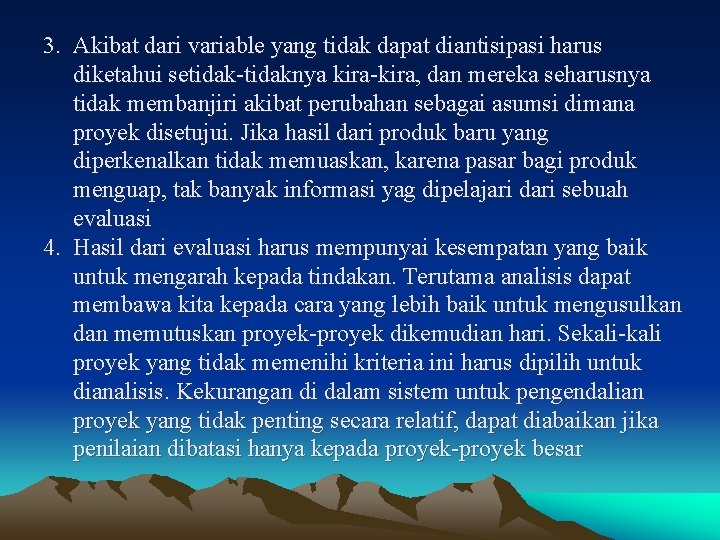 3. Akibat dari variable yang tidak dapat diantisipasi harus diketahui setidak-tidaknya kira-kira, dan mereka seharusnya tidak membanjiri akibat perubahan sebagai asumsi dimana proyek disetujui. Jika hasil dari produk baru yang diperkenalkan tidak memuaskan, karena pasar bagi produk menguap, tak banyak informasi yag dipelajari dari sebuah evaluasi

4. Hasil dari evaluasi harus mempunyai kesempatan yang baik untuk mengarah kepada tindakan. Terutama analisis dapat membawa kita kepada cara yang lebih baik untuk mengusulkan dan memutuskan proyek-proyek dikemudian hari. Sekali-kali proyek yang tidak memenihi kriteria ini harus dipilih untuk dianalisis. Kekurangan di dalam sistem untuk pengendalian proyek yang tidak penting secara relatif, dapat diabaikan jika penilaian dibatasi hanya kepada proyek-proyek besar